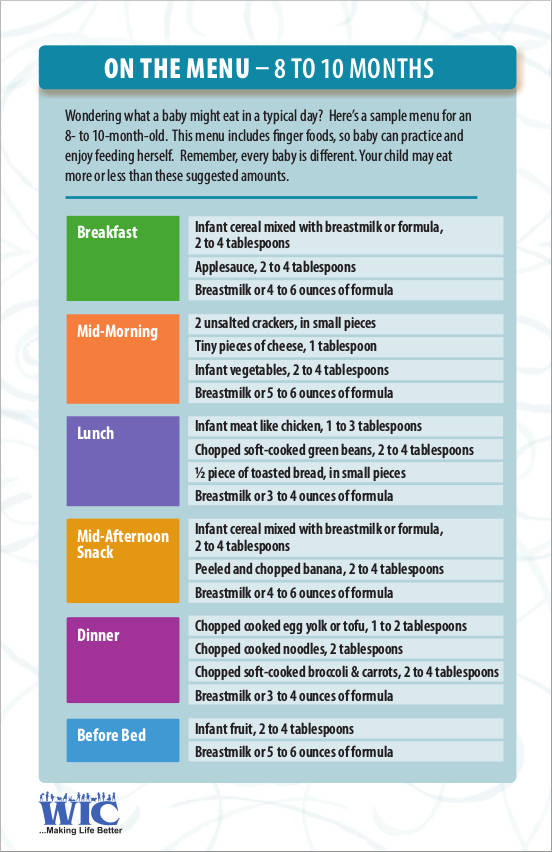 ON THE MENU – 8 TO 10 MONTHS

Wondering what a baby might eat in a typical day? Here's a sample menu for an 8- to 10-month-old. This menu includes finger foods, so baby can practice and enjoy feeding herself. Remember, every baby is different. Your child may eat more or less than these suggested amounts.

| | |
|---|---|
| Breakfast | Infant cereal mixed with breastmilk or formula, 2 to 4 tablespoons |
| | Applesauce, 2 to 4 tablespoons |
| | Breastmilk or 4 to 6 ounces of formula |
| Mid-Morning | 2 unsalted crackers, in small pieces |
| | Tiny pieces of cheese, 1 tablespoon |
| | Infant vegetables, 2 to 4 tablespoons |
| | Breastmilk or 5 to 6 ounces of formula |
| Lunch | Infant meat like chicken, 1 to 3 tablespoons |
| | Chopped soft-cooked green beans, 2 to 4 tablespoons |
| | ½ piece of toasted bread, in small pieces |
| | Breastmilk or 3 to 4 ounces of formula |
| Mid-Afternoon Snack | Infant cereal mixed with breastmilk or formula, 2 to 4 tablespoons |
| | Peeled and chopped banana, 2 to 4 tablespoons |
| | Breastmilk or 4 to 6 ounces of formula |
| Dinner | Chopped cooked egg yolk or tofu, 1 to 2 tablespoons |
| | Chopped cooked noodles, 2 tablespoons |
| | Chopped soft-cooked broccoli & carrots, 2 to 4 tablespoons |
| | Breastmilk or 3 to 4 ounces of formula |
| Before Bed | Infant fruit, 2 to 4 tablespoons |
| | Breastmilk or 5 to 6 ounces of formula |

WIC
...Making Life Better